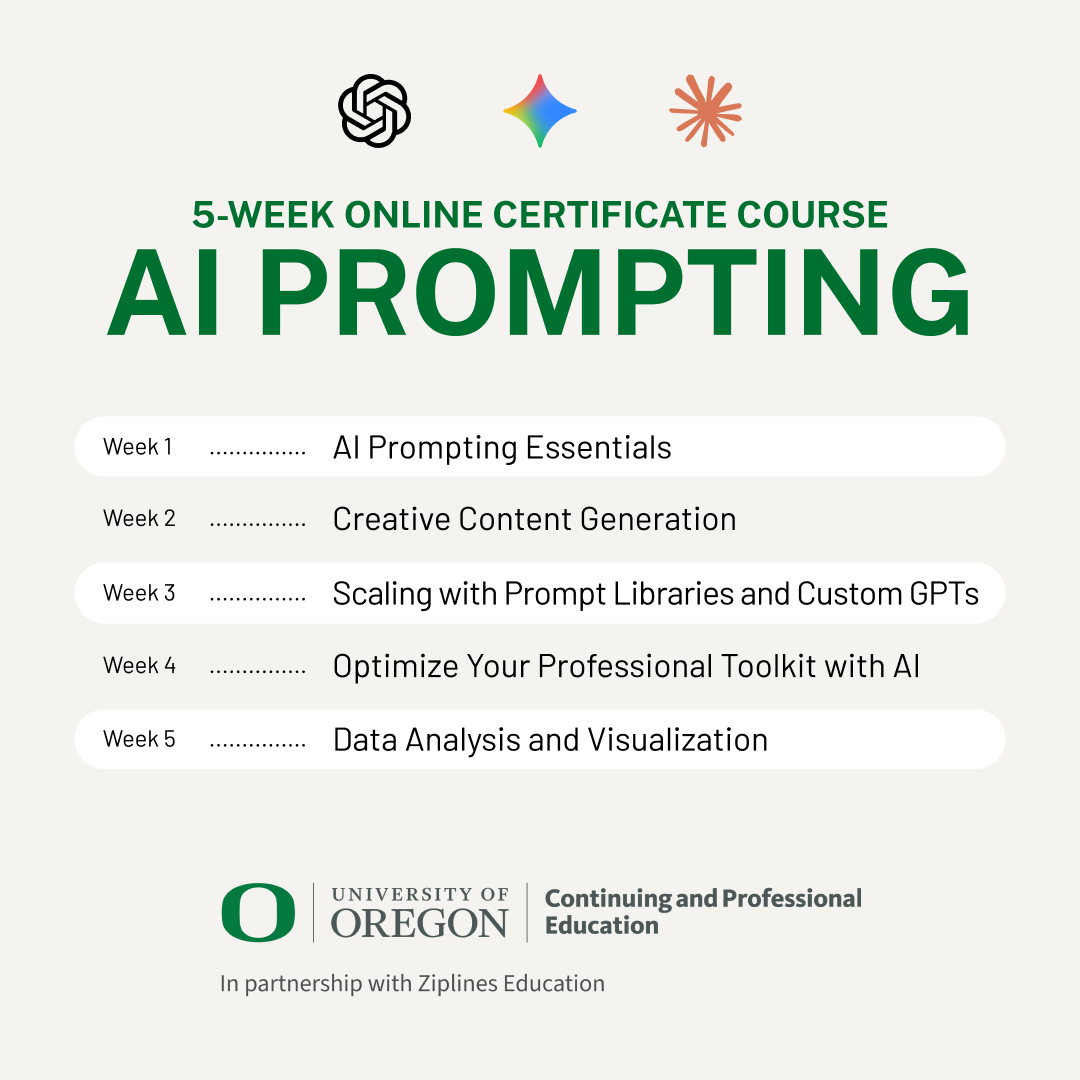 5-WEEK ONLINE CERTIFICATE COURSE
AI PROMPTING

Week 1 ............... AI Prompting Essentials
Week 2 ............... Creative Content Generation
Week 3 ............... Scaling with Prompt Libraries and Custom GPTs
Week 4 ............... Optimize Your Professional Toolkit with AI
Week 5 ............... Data Analysis and Visualization

O UNIVERSITY OF OREGON Continuing and Professional Education

In partnership with Ziplines Education